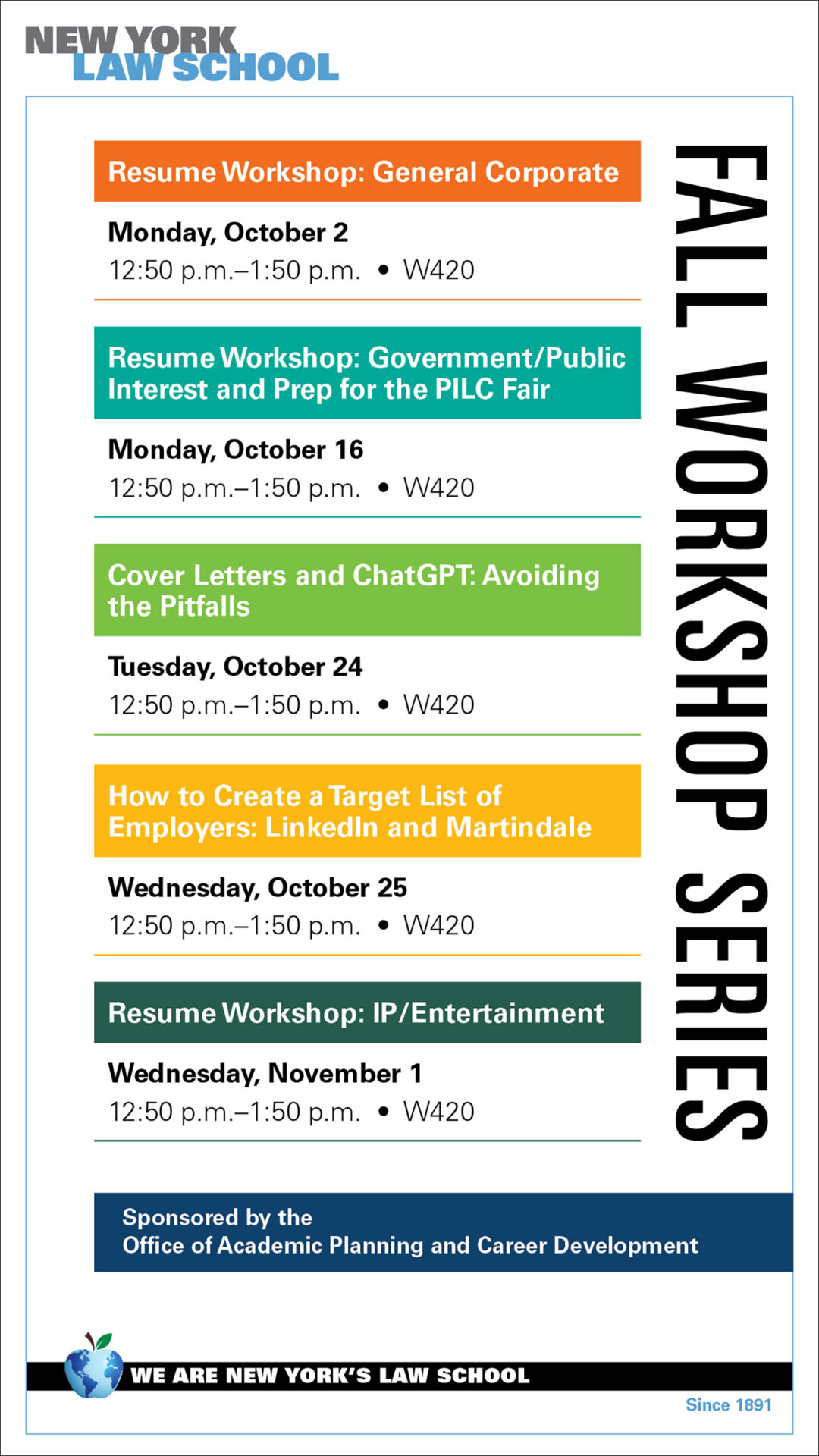 NEW YORK
LAW SCHOOL

FALL WORKSHOP SERIES

Resume Workshop: General Corporate

Monday, October 2
12:50 p.m.–1:50 p.m. • W420

Resume Workshop: Government/Public Interest and Prep for the PILC Fair

Monday, October 16
12:50 p.m.–1:50 p.m. • W420

Cover Letters and ChatGPT: Avoiding the Pitfalls

Tuesday, October 24
12:50 p.m.–1:50 p.m. • W420

How to Create a Target List of Employers: LinkedIn and Martindale

Wednesday, October 25
12:50 p.m.–1:50 p.m. • W420

Resume Workshop: IP/Entertainment

Wednesday, November 1
12:50 p.m.–1:50 p.m. • W420

Sponsored by the
Office of Academic Planning and Career Development

WE ARE NEW YORK'S LAW SCHOOL

Since 1891